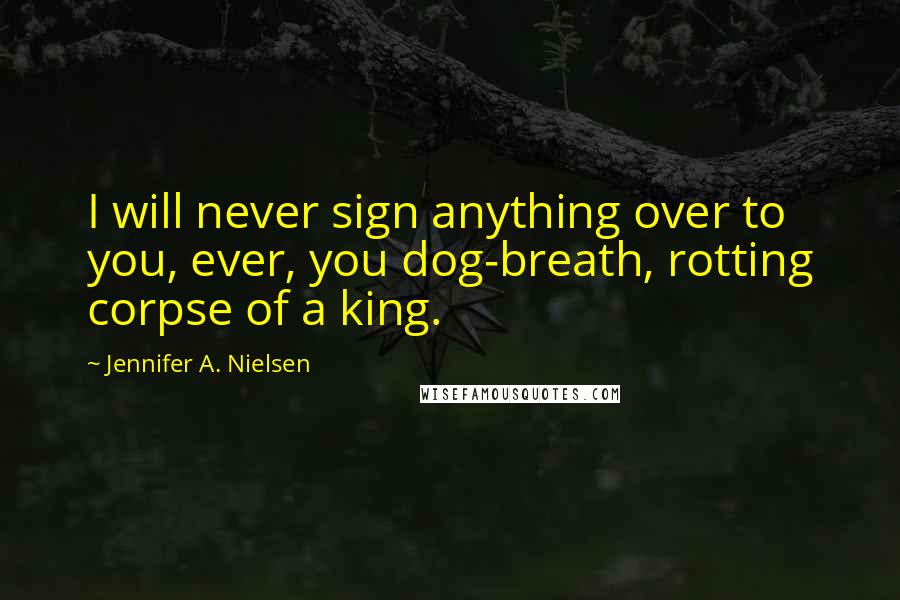 I will never sign anything over to you, ever, you dog-breath, rotting corpse of a king.

~ Jennifer A. Nielsen

WISEFAMOUSQUOTES.COM